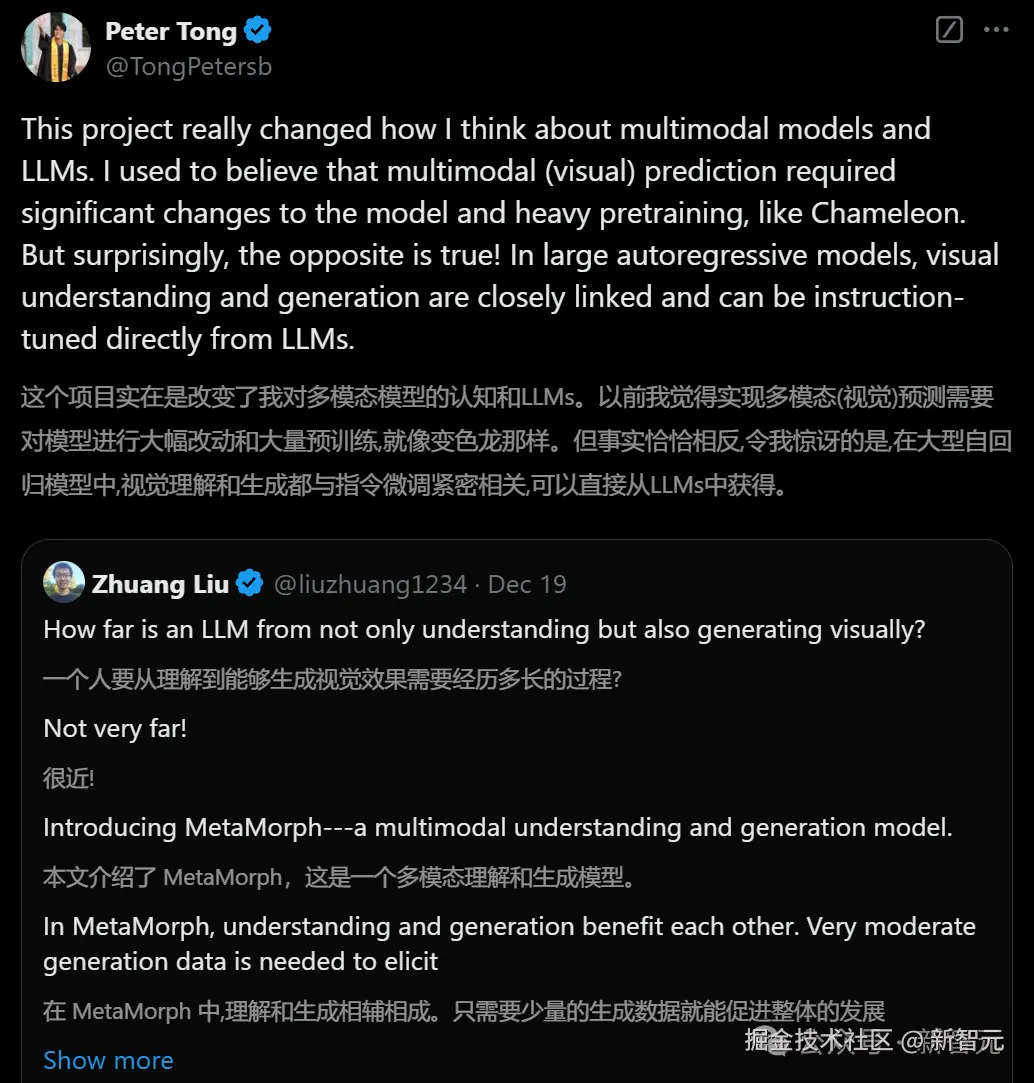 Peter Tong
@TongPetersb

This project really changed how I think about multimodal models and LLMs. I used to believe that multimodal (visual) prediction required significant changes to the model and heavy pretraining, like Chameleon. But surprisingly, the opposite is true! In large autoregressive models, visual understanding and generation are closely linked and can be instruction-tuned directly from LLMs.

这个项目实在是改变了我对多模态模型的认知和LLMs。以前我觉得实现多模态(视觉)预测需要对模型进行大幅改动和大量预训练,就像变色龙那样。但事实恰恰相反,令我惊讶的是,在大型自回归模型中,视觉理解和生成都与指令微调紧密相关,可以直接从LLMs中获得。

Zhuang Liu @liuzhuang1234 · Dec 19
How far is an LLM from not only understanding but also generating visually?

一个人要从理解到能够生成视觉效果需要经历多长的过程?

Not very far!

很近!

Introducing MetaMorph---a multimodal understanding and generation model.

本文介绍了 MetaMorph，这是一个多模态理解和生成模型。

In MetaMorph, understanding and generation benefit each other. Very moderate generation data is needed to elicit

在 MetaMorph 中,理解和生成相辅相成。只需要少量的生成数据就能促进整体的发展

Show more

掘金技术社区 @新智元